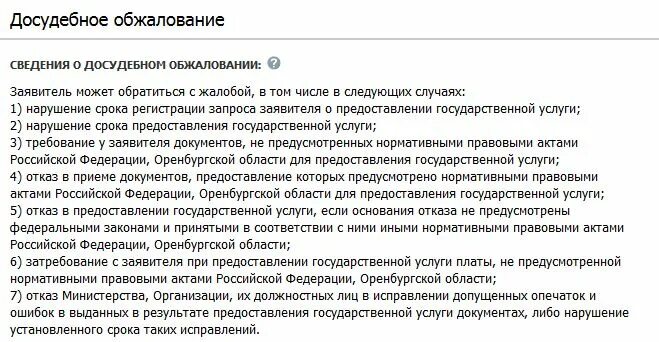 Досудебное обжалование

СВЕДЕНИЯ О ДОСУДЕБНОМ ОБЖАЛОВАНИИ:

Заявитель может обратиться с жалобой, в том числе в следующих случаях:
1) нарушение срока регистрации запроса заявителя о предоставлении государственной услуги;
2) нарушение срока предоставления государственной услуги;
3) требование у заявителя документов, не предусмотренных нормативными правовыми актами Российской Федерации, Оренбургской области для предоставления государственной услуги;
4) отказ в приеме документов, предоставление которых предусмотрено нормативными правовыми актами Российской Федерации, Оренбургской области для предоставления государственной услуги;
5) отказ в предоставлении государственной услуги, если основания отказа не предусмотрены федеральными законами и принятыми в соответствии с ними иными нормативными правовыми актами Российской Федерации, Оренбургской области;
6) затребование с заявителя при предоставлении государственной услуги платы, не предусмотренной нормативными правовыми актами Российской Федерации, Оренбургской области;
7) отказ Министерства, Организации, их должностных лиц в исправлении допущенных опечаток и ошибок в выданных в результате предоставления государственной услуги документах, либо нарушение установленного срока таких исправлений.